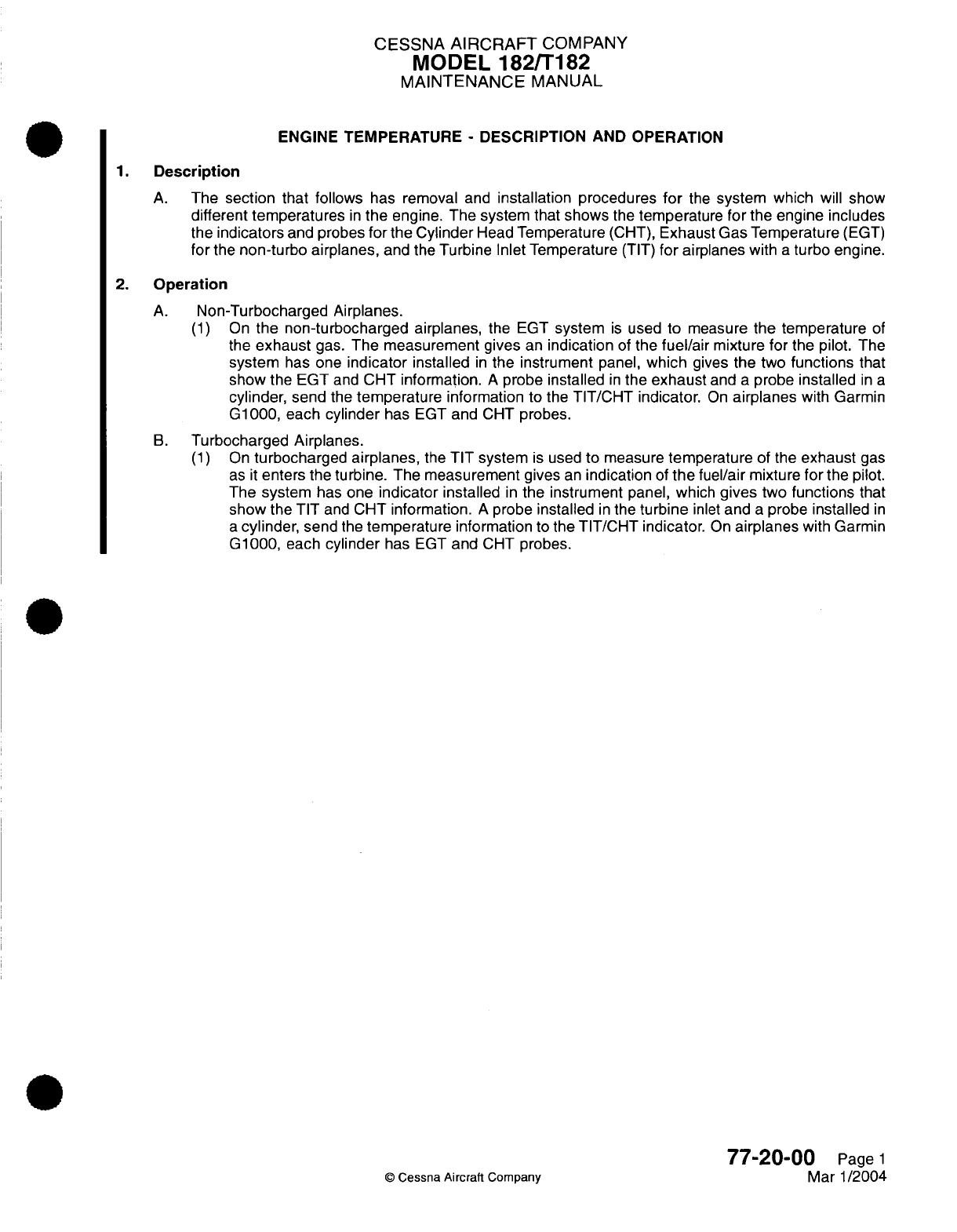 CESSNA AIRCRAFT COMPANY
MODEL 182/T182
MAINTENANCE MANUAL

ENGINE TEMPERATURE - DESCRIPTION AND OPERATION

1. Description

A. The section that follows has removal and installation procedures for the system which will show different temperatures in the engine. The system that shows the temperature for the engine includes the indicators and probes for the Cylinder Head Temperature (CHT), Exhaust Gas Temperature (EGT) for the non-turbo airplanes, and the Turbine Inlet Temperature (TIT) for airplanes with a turbo engine.

2. Operation

A. Non-Turbocharged Airplanes.

(1) On the non-turbocharged airplanes, the EGT system is used to measure the temperature of the exhaust gas. The measurement gives an indication of the fuel/air mixture for the pilot. The system has one indicator installed in the instrument panel, which gives the two functions that show the EGT and CHT information. A probe installed in the exhaust and a probe installed in a cylinder, send the temperature information to the TIT/CHT indicator. On airplanes with Garmin G1000, each cylinder has EGT and CHT probes.

B. Turbocharged Airplanes.

(1) On turbocharged airplanes, the TIT system is used to measure temperature of the exhaust gas as it enters the turbine. The measurement gives an indication of the fuel/air mixture for the pilot. The system has one indicator installed in the instrument panel, which gives two functions that show the TIT and CHT information. A probe installed in the turbine inlet and a probe installed in a cylinder, send the temperature information to the TIT/CHT indicator. On airplanes with Garmin G1000, each cylinder has EGT and CHT probes.

© Cessna Aircraft Company

77-20-00 Page 1
Mar 1/2004